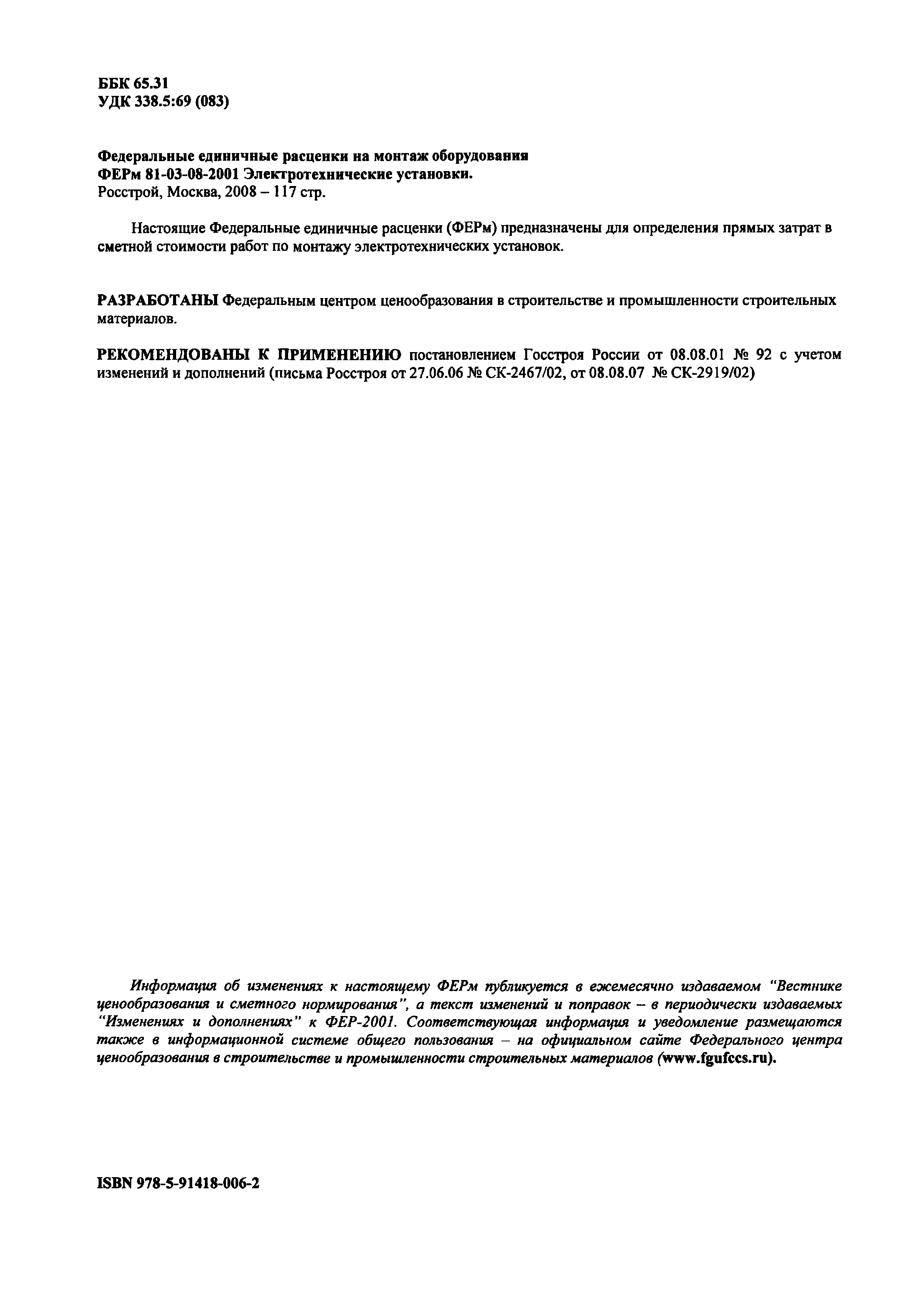 ББК 65.31
УДК 338.5:69 (083)

Федеральные единичные расценки на монтаж оборудования
ФЕРм 81-03-08-2001 Электротехнические установки.
Росстрой, Москва, 2008 – 117 стр.

Настоящие Федеральные единичные расценки (ФЕРм) предназначены для определения прямых затрат в сметной стоимости работ по монтажу электротехнических установок.

РАЗРАБОТАНЫ Федеральным центром ценообразования в строительстве и промышленности строительных материалов.

РЕКОМЕНДОВАНЫ К ПРИМЕНЕНИЮ постановлением Госстроя России от 08.08.01 № 92 с учетом изменений и дополнений (письма Росстроя от 27.06.06 № СК-2467/02, от 08.08.07 № СК-2919/02)

Информация об изменениях к настоящему ФЕРм публикуется в ежемесячно издаваемом "Вестнике ценообразования и сметного нормирования", а текст изменений и поправок – в периодически издаваемых "Изменениях и дополнениях" к ФЕР-2001. Соответствующая информация и уведомление размещаются также в информационной системе общего пользования – на официальном сайте Федерального центра ценообразования в строительстве и промышленности строительных материалов (www.fgufccs.ru).

ISBN 978-5-91418-006-2